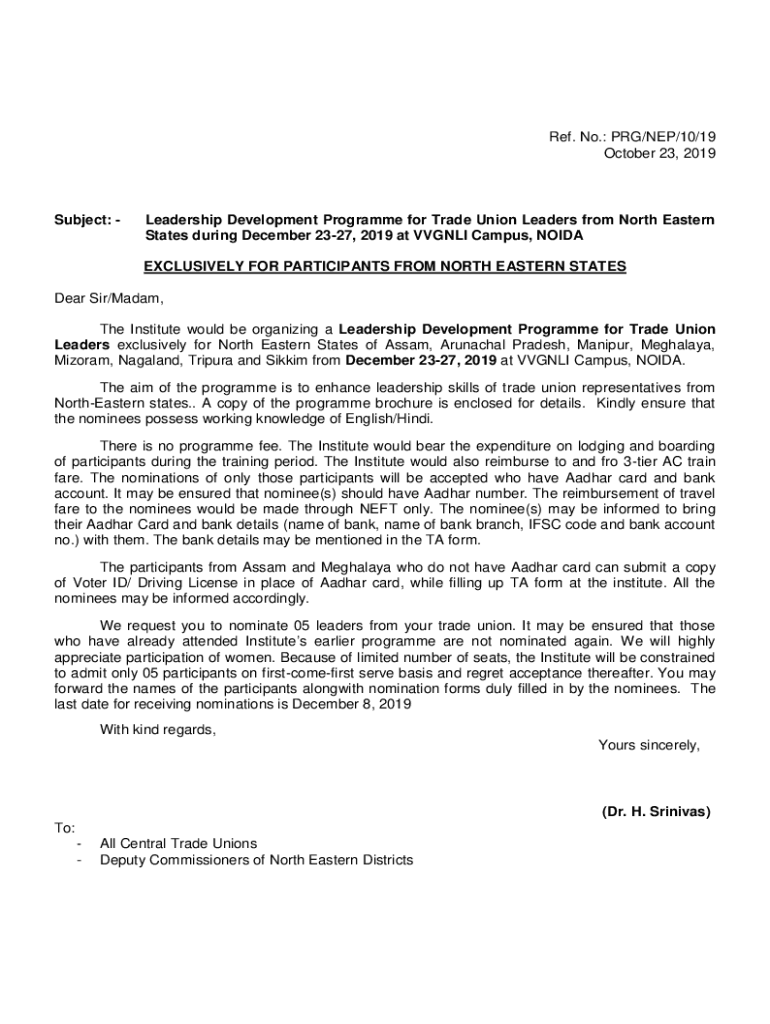 Ref. No.: PRG/NEP/10/19
October 23, 2019

Subject: - Leadership Development Programme for Trade Union Leaders from North Eastern States during December 23-27, 2019 at VVGNLI Campus, NOIDA

EXCLUSIVELY FOR PARTICIPANTS FROM NORTH EASTERN STATES

Dear Sir/Madam,

The Institute would be organizing a Leadership Development Programme for Trade Union Leaders exclusively for North Eastern States of Assam, Arunachal Pradesh, Manipur, Meghalaya, Mizoram, Nagaland, Tripura and Sikkim from December 23-27, 2019 at VVGNLI Campus, NOIDA.

The aim of the programme is to enhance leadership skills of trade union representatives from North-Eastern states.. A copy of the programme brochure is enclosed for details. Kindly ensure that the nominees possess working knowledge of English/Hindi.

There is no programme fee. The Institute would bear the expenditure on lodging and boarding of participants during the training period. The Institute would also reimburse to and fro 3-tier AC train fare. The nominations of only those participants will be accepted who have Aadhar card and bank account. It may be ensured that nominee(s) should have Aadhar number. The reimbursement of travel fare to the nominees would be made through NEFT only. The nominee(s) may be informed to bring their Aadhar Card and bank details (name of bank, name of bank branch, IFSC code and bank account no.) with them. The bank details may be mentioned in the TA form.

The participants from Assam and Meghalaya who do not have Aadhar card can submit a copy of Voter ID/ Driving License in place of Aadhar card, while filling up TA form at the institute. All the nominees may be informed accordingly.

We request you to nominate 05 leaders from your trade union. It may be ensured that those who have already attended Institute's earlier programme are not nominated again. We will highly appreciate participation of women. Because of limited number of seats, the Institute will be constrained to admit only 05 participants on first-come-first serve basis and regret acceptance thereafter. You may forward the names of the participants alongwith nomination forms duly filled in by the nominees. The last date for receiving nominations is December 8, 2019

With kind regards,

Yours sincerely,

(Dr. H. Srinivas)

To:
- All Central Trade Unions
- Deputy Commissioners of North Eastern Districts